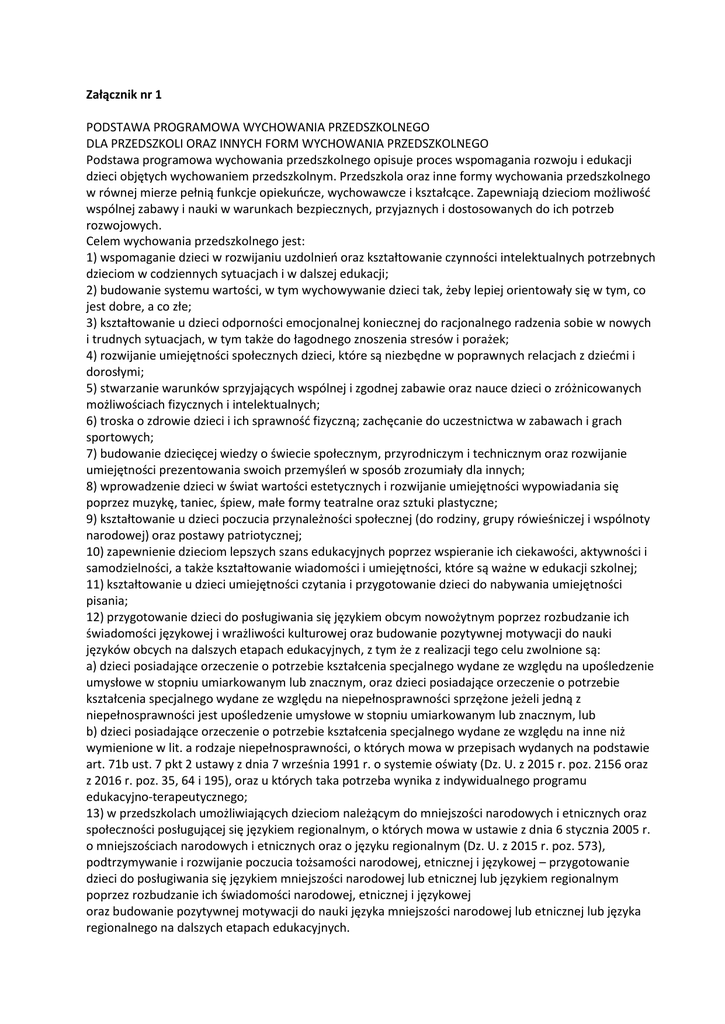 **Załącznik nr 1**

PODSTAWA PROGRAMOWA WYCHOWANIA PRZEDSZKOLNEGO
DLA PRZEDSZKOLI ORAZ INNYCH FORM WYCHOWANIA PRZEDSZKOLNEGO
Podstawa programowa wychowania przedszkolnego opisuje proces wspomagania rozwoju i edukacji dzieci objętych wychowaniem przedszkolnym. Przedszkola oraz inne formy wychowania przedszkolnego w równej mierze pełnią funkcje opiekuńcze, wychowawcze i kształcące. Zapewniają dzieciom możliwość wspólnej zabawy i nauki w warunkach bezpiecznych, przyjaznych i dostosowanych do ich potrzeb rozwojowych.
Celem wychowania przedszkolnego jest:
1) wspomaganie dzieci w rozwijaniu uzdolnień oraz kształtowanie czynności intelektualnych potrzebnych dzieciom w codziennych sytuacjach i w dalszej edukacji;
2) budowanie systemu wartości, w tym wychowywanie dzieci tak, żeby lepiej orientowały się w tym, co jest dobre, a co złe;
3) kształtowanie u dzieci odporności emocjonalnej koniecznej do racjonalnego radzenia sobie w nowych i trudnych sytuacjach, w tym także do łagodnego znoszenia stresów i porażek;
4) rozwijanie umiejętności społecznych dzieci, które są niezbędne w poprawnych relacjach z dziećmi i dorosłymi;
5) stwarzanie warunków sprzyjających wspólnej i zgodnej zabawie oraz nauce dzieci o zróżnicowanych możliwościach fizycznych i intelektualnych;
6) troska o zdrowie dzieci i ich sprawność fizyczną; zachęcanie do uczestnictwa w zabawach i grach sportowych;
7) budowanie dziecięcej wiedzy o świecie społecznym, przyrodniczym i technicznym oraz rozwijanie umiejętności prezentowania swoich przemyśleń w sposób zrozumiały dla innych;
8) wprowadzenie dzieci w świat wartości estetycznych i rozwijanie umiejętności wypowiadania się poprzez muzykę, taniec, śpiew, małe formy teatralne oraz sztuki plastyczne;
9) kształtowanie u dzieci poczucia przynależności społecznej (do rodziny, grupy rówieśniczej i wspólnoty narodowej) oraz postawy patriotycznej;
10) zapewnienie dzieciom lepszych szans edukacyjnych poprzez wspieranie ich ciekawości, aktywności i samodzielności, a także kształtowanie wiadomości i umiejętności, które są ważne w edukacji szkolnej;
11) kształtowanie u dzieci umiejętności czytania i przygotowanie dzieci do nabywania umiejętności pisania;
12) przygotowanie dzieci do posługiwania się językiem obcym nowożytnym poprzez rozbudzanie ich świadomości językowej i wrażliwości kulturowej oraz budowanie pozytywnej motywacji do nauki języków obcych na dalszych etapach edukacyjnych, z tym że z realizacji tego celu zwolnione są:
a) dzieci posiadające orzeczenie o potrzebie kształcenia specjalnego wydane ze względu na upośledzenie umysłowe w stopniu umiarkowanym lub znacznym, oraz dzieci posiadające orzeczenie o potrzebie kształcenia specjalnego wydane ze względu na niepełnosprawności sprzężone jeżeli jedną z niepełnosprawności jest upośledzenie umysłowe w stopniu umiarkowanym lub znacznym, lub
b) dzieci posiadające orzeczenie o potrzebie kształcenia specjalnego wydane ze względu na inne niż wymienione w lit. a rodzaje niepełnosprawności, o których mowa w przepisach wydanych na podstawie art. 71b ust. 7 pkt 2 ustawy z dnia 7 września 1991 r. o systemie oświaty (Dz. U. z 2015 r. poz. 2156 oraz z 2016 r. poz. 35, 64 i 195), oraz u których taka potrzeba wynika z indywidualnego programu edukacyjno-terapeutycznego;
13) w przedszkolach umożliwiających dzieciom należącym do mniejszości narodowych i etnicznych oraz społeczności posługującej się językiem regionalnym, o których mowa w ustawie z dnia 6 stycznia 2005 r. o mniejszościach narodowych i etnicznych oraz o języku regionalnym (Dz. U. z 2015 r. poz. 573), podtrzymywanie i rozwijanie poczucia tożsamości narodowej, etnicznej i językowej – przygotowanie dzieci do posługiwania się językiem mniejszości narodowej lub etnicznej lub językiem regionalnym poprzez rozbudzanie ich świadomości narodowej, etnicznej i językowej
oraz budowanie pozytywnej motywacji do nauki języka mniejszości narodowej lub etnicznej lub języka regionalnego na dalszych etapach edukacyjnych.